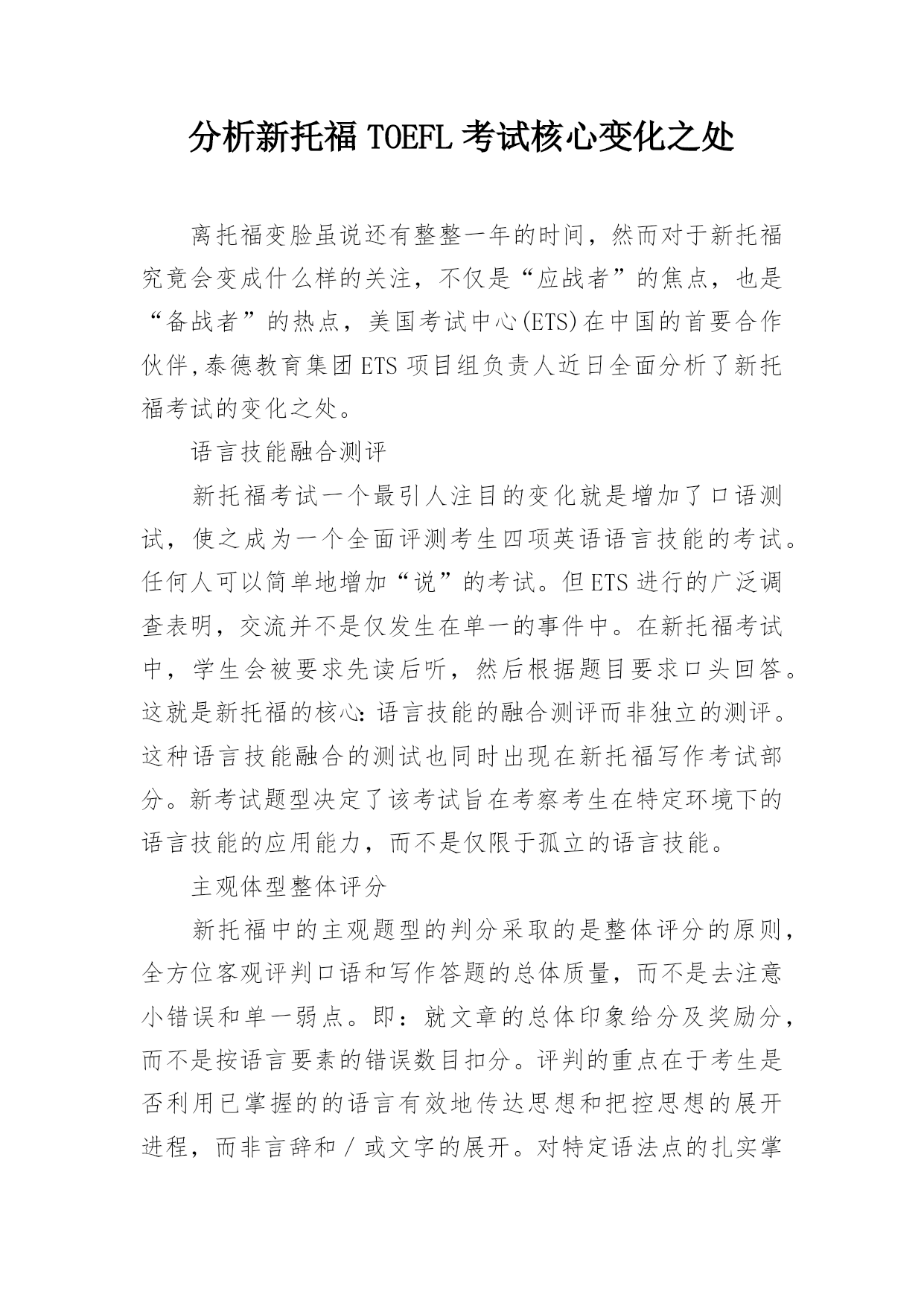 分析新托福 TOEFL 考试核心变化之处

离托福变脸虽说还有整整一年的时间，然而对于新托福究竟会变成什么样的关注，不仅是“应战者”的焦点，也是“备战者”的热点，美国考试中心(ETS)在中国的首要合作伙伴,泰德教育集团 ETS 项目组负责人近日全面分析了新托福考试的变化之处。

语言技能融合测评

新托福考试一个最引人注目的变化就是增加了口语测试，使之成为一个全面评测考生四项英语语言技能的考试。任何人可以简单地增加“说”的考试。但 ETS 进行的广泛调查表明，交流并不是仅发生在单一的事件中。在新托福考试中，学生会被要求先读后听，然后根据题目要求口头回答。这就是新托福的核心:语言技能的融合测评而非独立的测评。这种语言技能融合的测试也同时出现在新托福写作考试部分。新考试题型决定了该考试旨在考察考生在特定环境下的语言技能的应用能力，而不是仅限于孤立的语言技能。

主观体型整体评分

新托福中的主观题型的判分采取的是整体评分的原则，全方位客观评判口语和写作答题的总体质量，而不是去注意小错误和单一弱点。即：就文章的总体印象给分及奖励分，而不是按语言要素的错误数目扣分。评判的重点在于考生是否利用已掌握的的语言有效地传达思想和把控思想的展开进程，而非言辞和／或文字的展开。对特定语法点的扎实掌